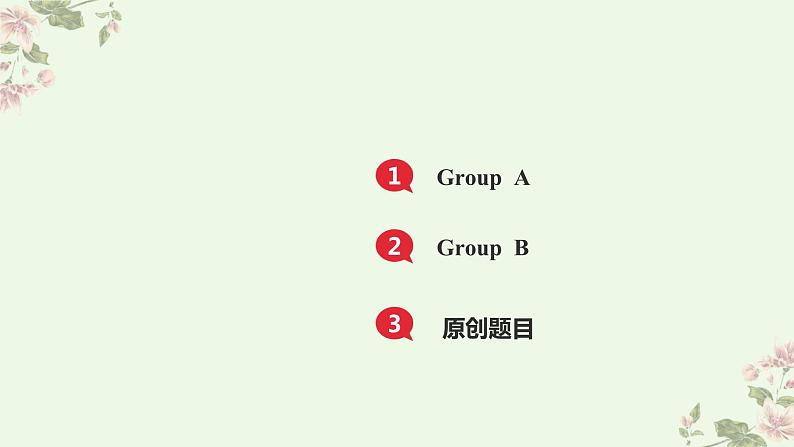 1 Group A

2 Group B

3 原创题目